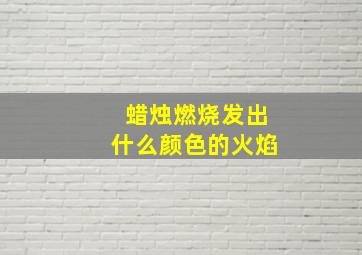 蜡烛燃烧发出
什么颜色的火焰